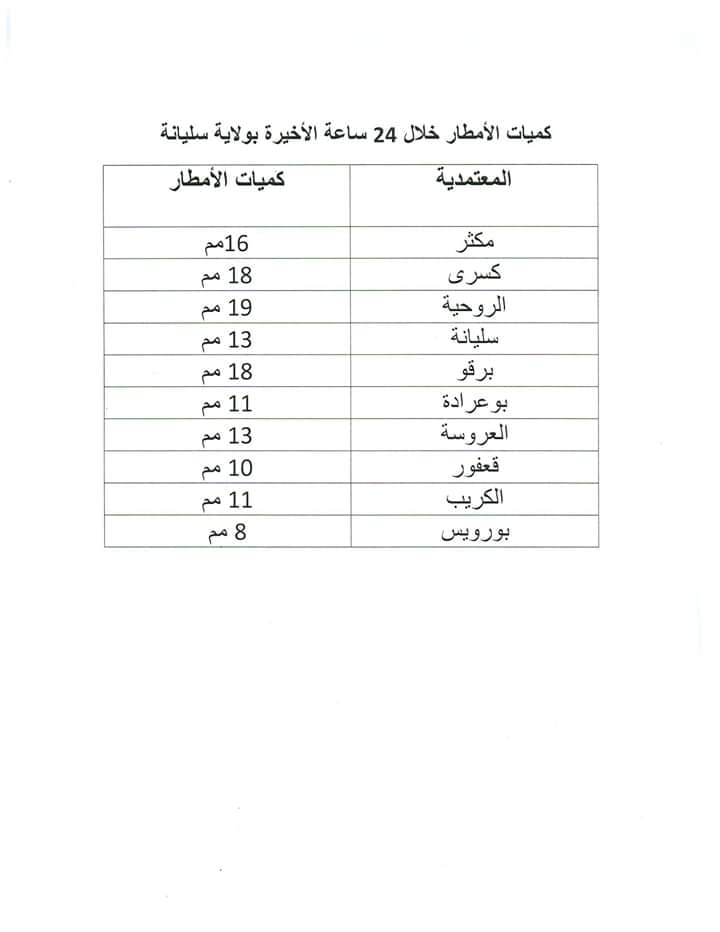 كميات الأمطار خلال 24 ساعة الأخيرة بولاية سليانة

| المعتمدية | كميات الأمطار |
|---|---|
| مكثر | 16مم |
| كسرى | 18 مم |
| الروحية | 19 مم |
| سليانة | 13 مم |
| برقو | 18 مم |
| بوعرادة | 11 مم |
| العروسة | 13 مم |
| قعفور | 10 مم |
| الكريب | 11 مم |
| بورويس | 8 مم |